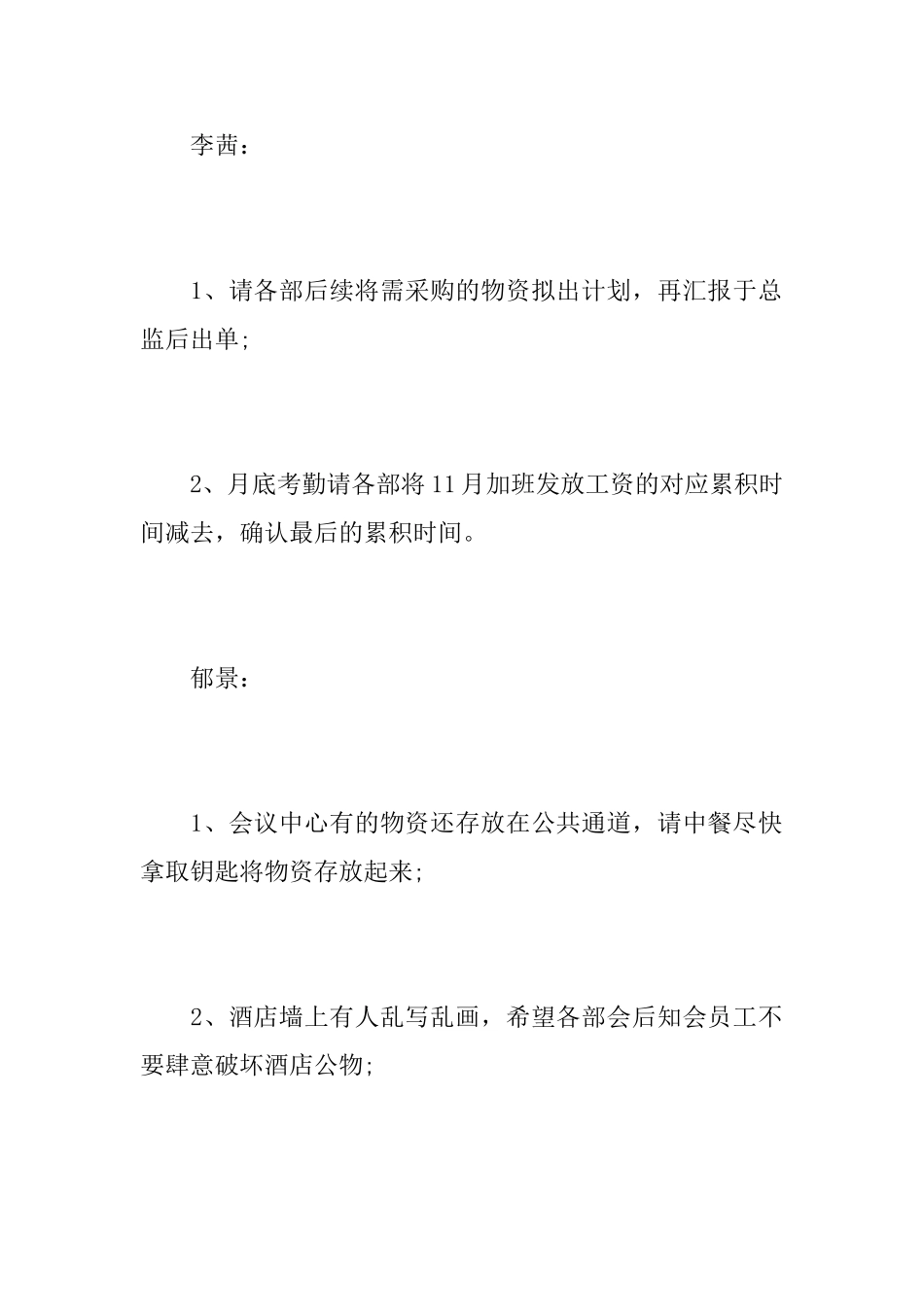 李茜：

1、请各部后续将需采购的物资拟出计划，再汇报于总监后出单；

2、月底考勤请各部将11月加班发放工资的对应累积时间减去，确认最后的累积时间。

郁景：

1、会议中心有的物资还存放在公共通道，请中餐尽快拿取钥匙将物资存放起来；

2、酒店墙上有人乱写乱画，希望各部会后知会员工不要肆意破坏酒店公物；